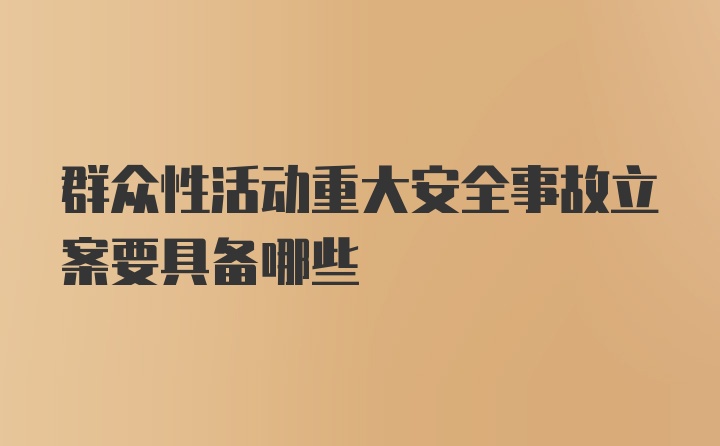 群众性活动重大安全事故立案要具备哪些